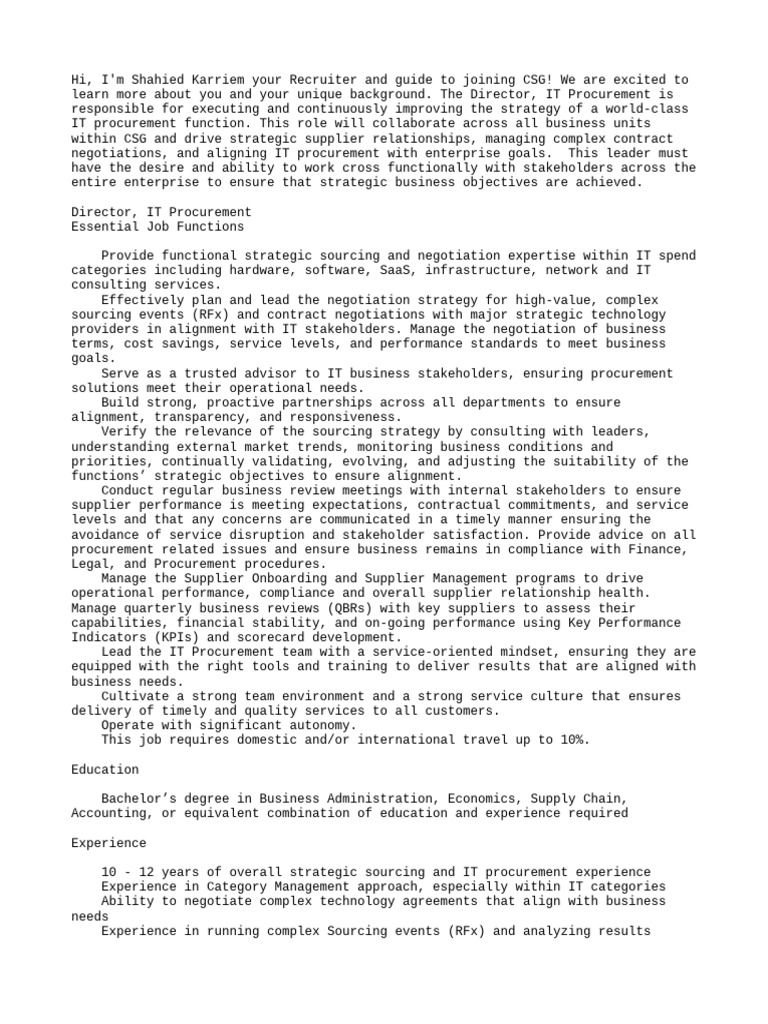 Hi, I'm Shahied Karriem your Recruiter and guide to joining CSG! We are excited to learn more about you and your unique background. The Director, IT Procurement is responsible for executing and continuously improving the strategy of a world-class IT procurement function. This role will collaborate across all business units within CSG and drive strategic supplier relationships, managing complex contract negotiations, and aligning IT procurement with enterprise goals.  This leader must have the desire and ability to work cross functionally with stakeholders across the entire enterprise to ensure that strategic business objectives are achieved.

Director, IT Procurement
Essential Job Functions

Provide functional strategic sourcing and negotiation expertise within IT spend categories including hardware, software, SaaS, infrastructure, network and IT consulting services.

Effectively plan and lead the negotiation strategy for high-value, complex sourcing events (RFx) and contract negotiations with major strategic technology providers in alignment with IT stakeholders. Manage the negotiation of business terms, cost savings, service levels, and performance standards to meet business goals.

Serve as a trusted advisor to IT business stakeholders, ensuring procurement solutions meet their operational needs.

Build strong, proactive partnerships across all departments to ensure alignment, transparency, and responsiveness.

Verify the relevance of the sourcing strategy by consulting with leaders, understanding external market trends, monitoring business conditions and priorities, continually validating, evolving, and adjusting the suitability of the functions' strategic objectives to ensure alignment.

Conduct regular business review meetings with internal stakeholders to ensure supplier performance is meeting expectations, contractual commitments, and service levels and that any concerns are communicated in a timely manner ensuring the avoidance of service disruption and stakeholder satisfaction. Provide advice on all procurement related issues and ensure business remains in compliance with Finance, Legal, and Procurement procedures.

Manage the Supplier Onboarding and Supplier Management programs to drive operational performance, compliance and overall supplier relationship health. Manage quarterly business reviews (QBRs) with key suppliers to assess their capabilities, financial stability, and on-going performance using Key Performance Indicators (KPIs) and scorecard development.

Lead the IT Procurement team with a service-oriented mindset, ensuring they are equipped with the right tools and training to deliver results that are aligned with business needs.

Cultivate a strong team environment and a strong service culture that ensures delivery of timely and quality services to all customers.

Operate with significant autonomy.

This job requires domestic and/or international travel up to 10%.

Education

Bachelor's degree in Business Administration, Economics, Supply Chain, Accounting, or equivalent combination of education and experience required

Experience

10 - 12 years of overall strategic sourcing and IT procurement experience

Experience in Category Management approach, especially within IT categories

Ability to negotiate complex technology agreements that align with business needs

Experience in running complex Sourcing events (RFx) and analyzing results